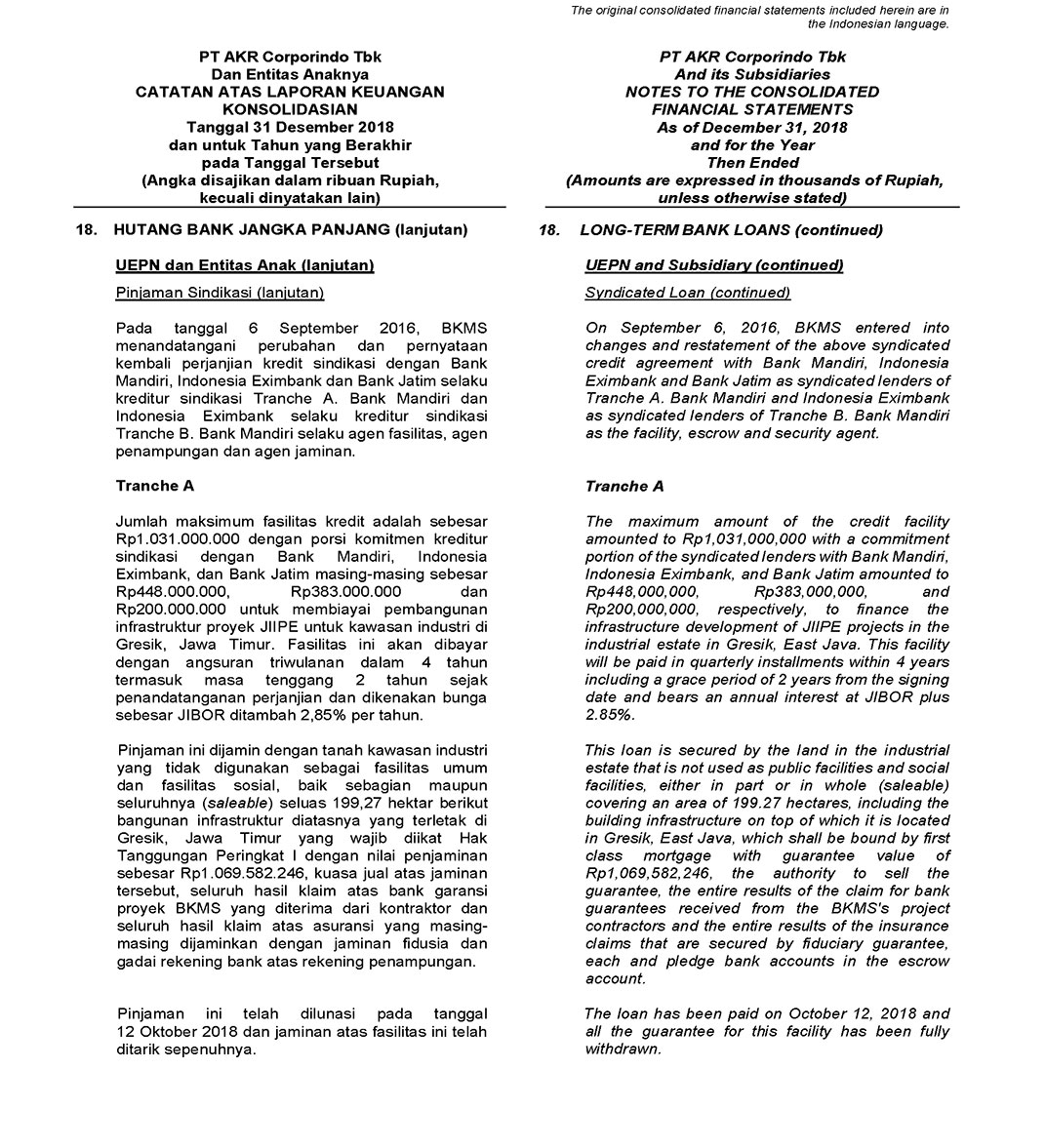 The original consolidated financial statements included herein are in the Indonesian language.

PT AKR Corporindo Tbk
Dan Entitas Anaknya
CATATAN ATAS LAPORAN KEUANGAN KONSOLIDASIAN
Tanggal 31 Desember 2018
dan untuk Tahun yang Berakhir pada Tanggal Tersebut
(Angka disajikan dalam ribuan Rupiah, kecuali dinyatakan lain)

18. HUTANG BANK JANGKA PANJANG (lanjutan)

UEPN dan Entitas Anak (lanjutan)

Pinjaman Sindikasi (lanjutan)

Pada tanggal 6 September 2016, BKMS menandatangani perubahan dan pernyataan kembali perjanjian kredit sindikasi dengan Bank Mandiri, Indonesia Eximbank dan Bank Jatim selaku kreditur sindikasi Tranche A. Bank Mandiri dan Indonesia Eximbank selaku kreditur sindikasi Tranche B. Bank Mandiri selaku agen fasilitas, agen penampungan dan agen jaminan.

Tranche A

Jumlah maksimum fasilitas kredit adalah sebesar Rp1.031.000.000 dengan porsi komitmen kreditur sindikasi dengan Bank Mandiri, Indonesia Eximbank, dan Bank Jatim masing-masing sebesar Rp448.000.000, Rp383.000.000 dan Rp200.000.000 untuk membiayai pembangunan infrastruktur proyek JIIPE untuk kawasan industri di Gresik, Jawa Timur. Fasilitas ini akan dibayar dengan angsuran triwulanan dalam 4 tahun termasuk masa tenggang 2 tahun sejak penandatanganan perjanjian dan dikenakan bunga sebesar JIBOR ditambah 2,85% per tahun.

Pinjaman ini dijamin dengan tanah kawasan industri yang tidak digunakan sebagai fasilitas umum dan fasilitas sosial, baik sebagian maupun seluruhnya (saleable) seluas 199,27 hektar berikut bangunan infrastruktur diatasnya yang terletak di Gresik, Jawa Timur yang wajib diikat Hak Tanggungan Peringkat I dengan nilai penjaminan sebesar Rp1.069.582.246, kuasa jual atas jaminan tersebut, seluruh hasil klaim atas bank garansi proyek BKMS yang diterima dari kontraktor dan seluruh hasil klaim atas asuransi yang masing-masing dijaminkan dengan jaminan fidusia dan gadai rekening bank atas rekening penampungan.

Pinjaman ini telah dilunasi pada tanggal 12 Oktober 2018 dan jaminan atas fasilitas ini telah ditarik sepenuhnya.

PT AKR Corporindo Tbk
And its Subsidiaries
NOTES TO THE CONSOLIDATED FINANCIAL STATEMENTS
As of December 31, 2018
and for the Year Then Ended
(Amounts are expressed in thousands of Rupiah, unless otherwise stated)

18. LONG-TERM BANK LOANS (continued)

UEPN and Subsidiary (continued)

Syndicated Loan (continued)

On September 6, 2016, BKMS entered into changes and restatement of the above syndicated credit agreement with Bank Mandiri, Indonesia Eximbank and Bank Jatim as syndicated lenders of Tranche A. Bank Mandiri and Indonesia Eximbank as syndicated lenders of Tranche B. Bank Mandiri as the facility, escrow and security agent.

Tranche A

The maximum amount of the credit facility amounted to Rp1,031,000,000 with a commitment portion of the syndicated lenders with Bank Mandiri, Indonesia Eximbank, and Bank Jatim amounted to Rp448,000,000, Rp383,000,000, and Rp200,000,000, respectively, to finance the infrastructure development of JIIPE projects in the industrial estate in Gresik, East Java. This facility will be paid in quarterly installments within 4 years including a grace period of 2 years from the signing date and bears an annual interest at JIBOR plus 2.85%.

This loan is secured by the land in the industrial estate that is not used as public facilities and social facilities, either in part or in whole (saleable) covering an area of 199.27 hectares, including the building infrastructure on top of which it is located in Gresik, East Java, which shall be bound by first class mortgage with guarantee value of Rp1,069,582,246, the authority to sell the guarantee, the entire results of the claim for bank guarantees received from the BKMS's project contractors and the entire results of the insurance claims that are secured by fiduciary guarantee, each and pledge bank accounts in the escrow account.

The loan has been paid on October 12, 2018 and all the guarantee for this facility has been fully withdrawn.